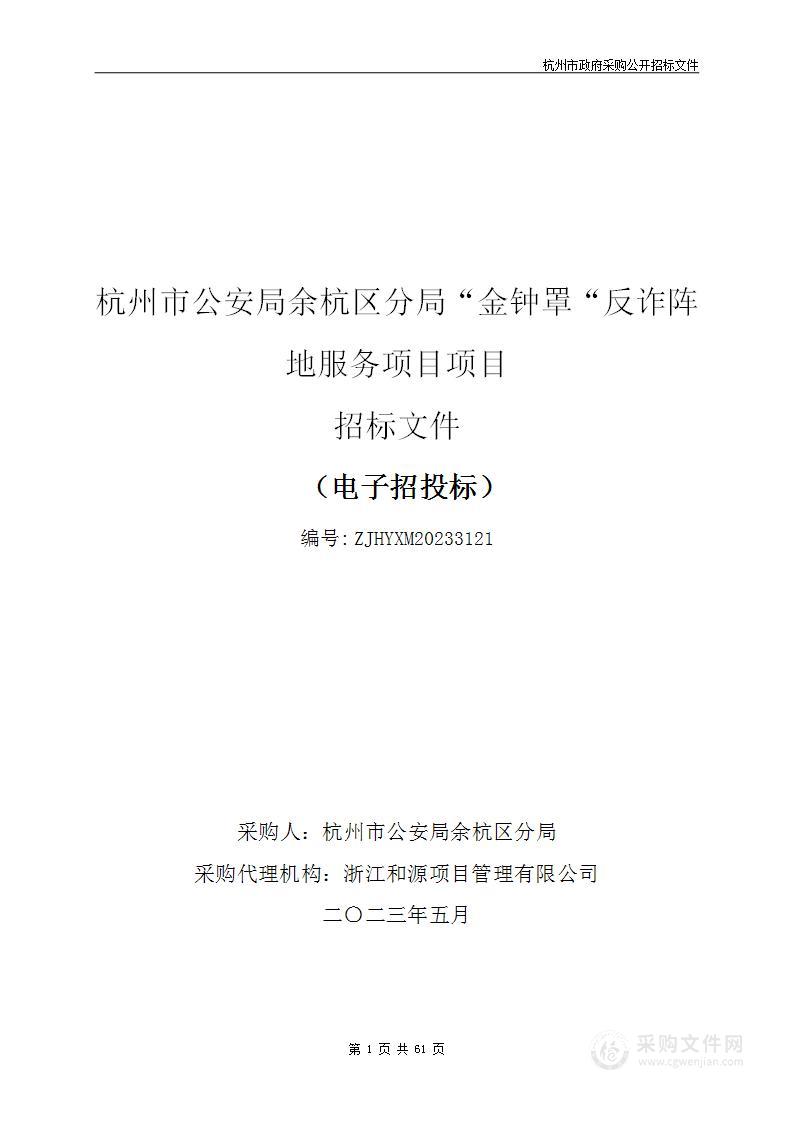 杭州市政府采购公开招标文件

杭州市公安局余杭区分局“金钟罩“反诈阵地服务项目项目

招标文件

（电子招投标）

编号：ZJHYXM20233121

采购人：杭州市公安局余杭区分局

采购代理机构：浙江和源项目管理有限公司

二〇二三年五月

第 1 页 共 61 页

采购文件网
www.cgwenjian.com